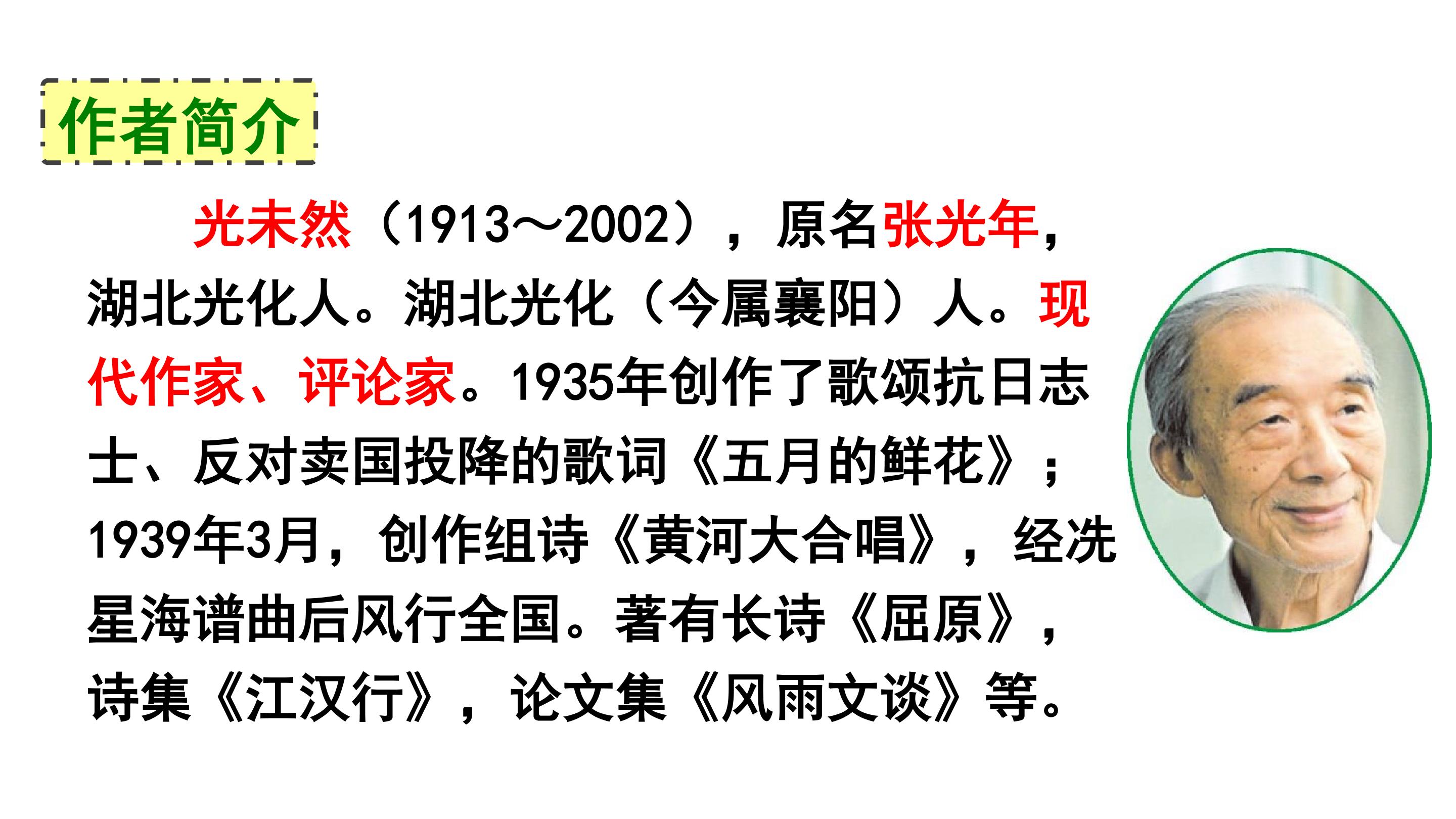 作者简介

光未然（1913～2002），原名张光年，湖北光化人。湖北光化（今属襄阳）人。现代作家、评论家。1935年创作了歌颂抗日志士、反对卖国投降的歌词《五月的鲜花》；1939年3月，创作组诗《黄河大合唱》，经冼星海谱曲后风行全国。著有长诗《屈原》，诗集《江汉行》，论文集《风雨文谈》等。